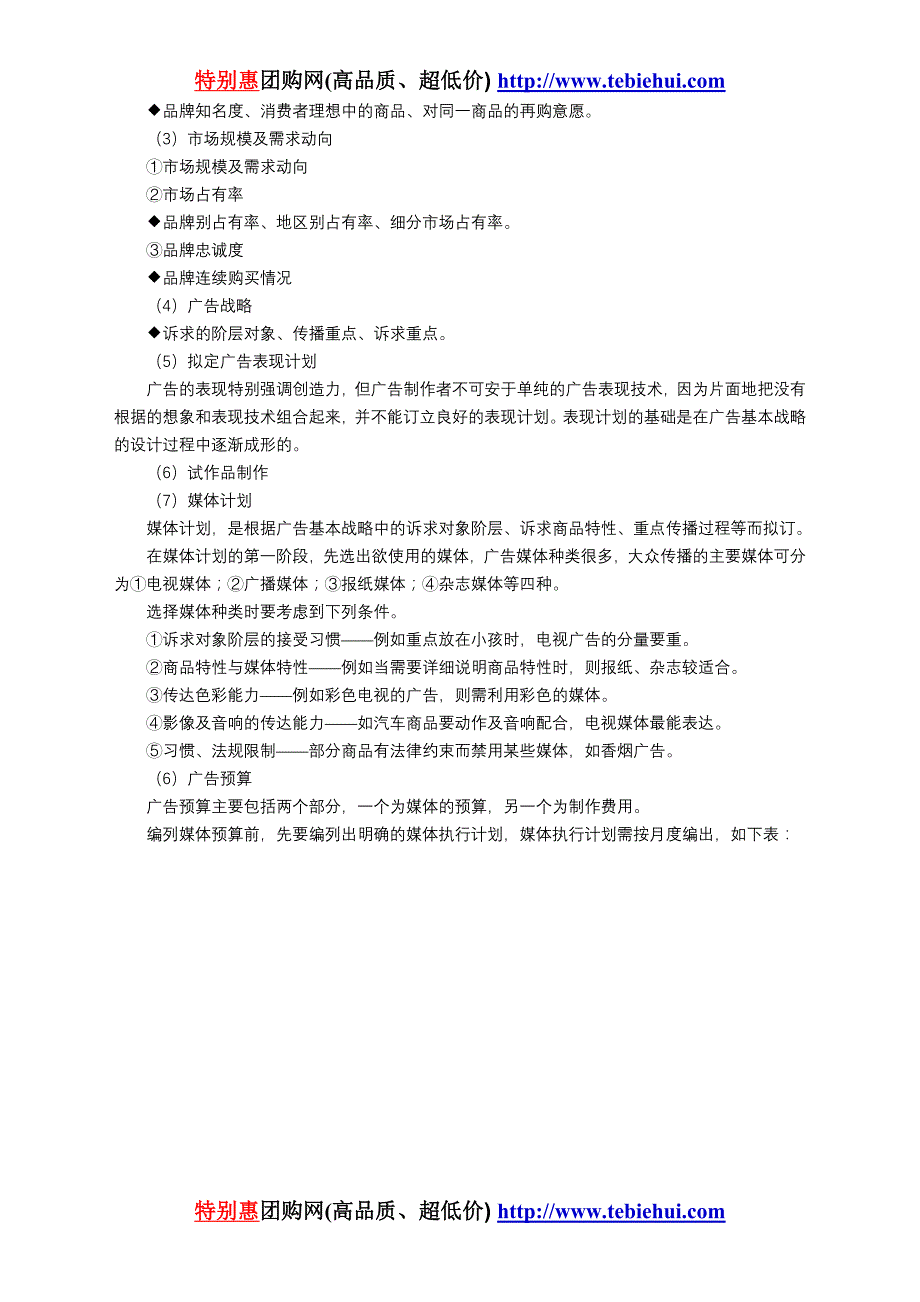 特别惠团购网(高品质、超低价) http://www.tebiehui.com

◆品牌知名度、消费者理想中的商品、对同一商品的再购意愿。

（3）市场规模及需求动向

①市场规模及需求动向

②市场占有率

◆品牌别占有率、地区别占有率、细分市场占有率。

③品牌忠诚度

◆品牌连续购买情况

（4）广告战略

◆诉求的阶层对象、传播重点、诉求重点。

（5）拟定广告表现计划

广告的表现特别强调创造力，但广告制作者不可安于单纯的广告表现技术，因为片面地把没有根据的想象和表现技术组合起来，并不能订立良好的表现计划。表现计划的基础是在广告基本战略的设计过程中逐渐成形的。

（6）试作品制作

（7）媒体计划

媒体计划，是根据广告基本战略中的诉求对象阶层、诉求商品特性、重点传播过程等而拟订。

在媒体计划的第一阶段，先选出欲使用的媒体，广告媒体种类很多，大众传播的主要媒体可分为①电视媒体；②广播媒体；③报纸媒体；④杂志媒体等四种。

选择媒体种类时要考虑到下列条件。

①诉求对象阶层的接受习惯——例如重点放在小孩时，电视广告的分量要重。

②商品特性与媒体特性——例如当需要详细说明商品特性时，则报纸、杂志较适合。

③传达色彩能力——例如彩色电视的广告，则需利用彩色的媒体。

④影像及音响的传达能力——如汽车商品要动作及音响配合，电视媒体最能表达。

⑤习惯、法规限制——部分商品有法律约束而禁用某些媒体，如香烟广告。

（6）广告预算

广告预算主要包括两个部分，一个为媒体的预算，另一个为制作费用。

编列媒体预算前，先要编列出明确的媒体执行计划，媒体执行计划需按月度编出，如下表：

特别惠团购网(高品质、超低价) http://www.tebiehui.com